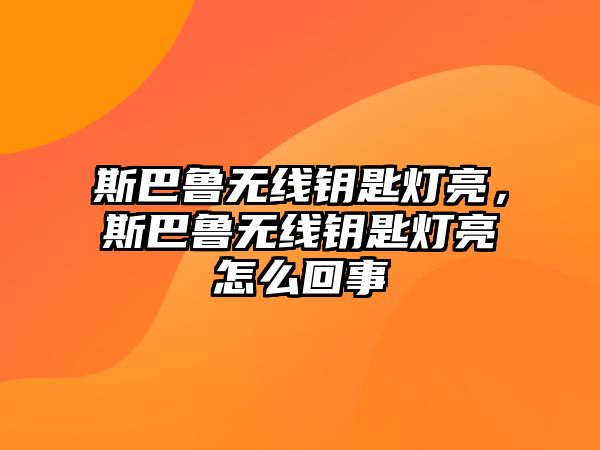 斯巴鲁无线钥匙灯亮，斯巴鲁无线钥匙灯亮怎么回事